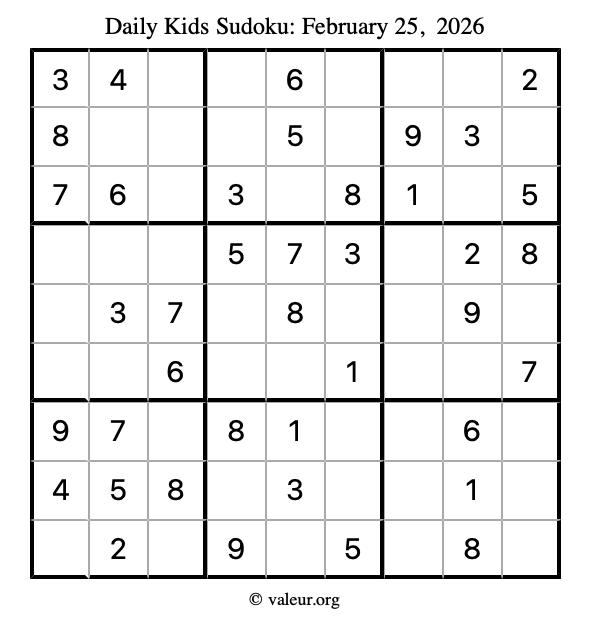 Daily Kids Sudoku: February 25, 2026

| 3 | 4 |  |  | 6 |  |  |  | 2 |
|---|---|---|---|---|---|---|---|---|
| 8 |  |  |  | 5 |  | 9 | 3 |  |
| 7 | 6 |  | 3 |  | 8 | 1 |  | 5 |
|  |  |  | 5 | 7 | 3 |  | 2 | 8 |
|  | 3 | 7 |  | 8 |  |  | 9 |  |
|  |  | 6 |  |  | 1 |  |  | 7 |
| 9 | 7 |  | 8 | 1 |  |  | 6 |  |
| 4 | 5 | 8 |  | 3 |  |  | 1 |  |
|  | 2 |  | 9 |  | 5 |  | 8 |  |

© valeur.org